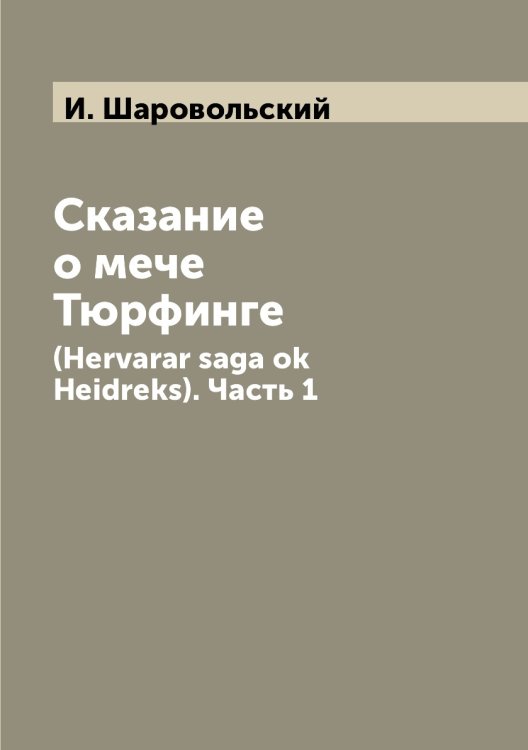 И. Шаровольский

Сказание о мече Тюрфинге

(Hervarar saga ok Heidreks). Часть 1